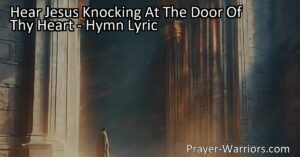 Hear Jesus Knocking At The Door Of Thy Heart - Hymn Lyric

Prayer-Warriors.com